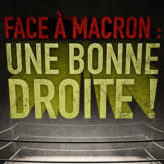 FACE À MACRON :
UNE BONNE DROITE !